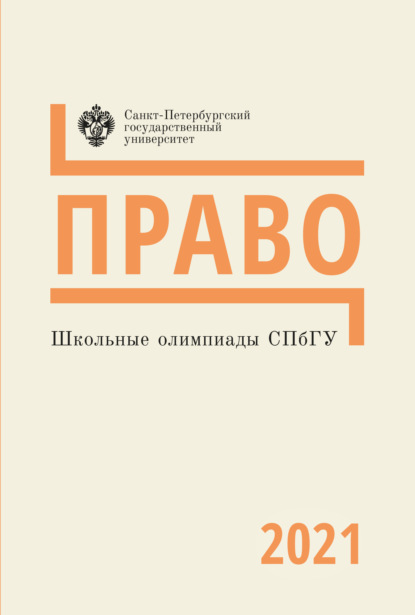 Санкт-Петербургский
государственный
университет

ПРАВО

Школьные олимпиады СПбГУ

2021